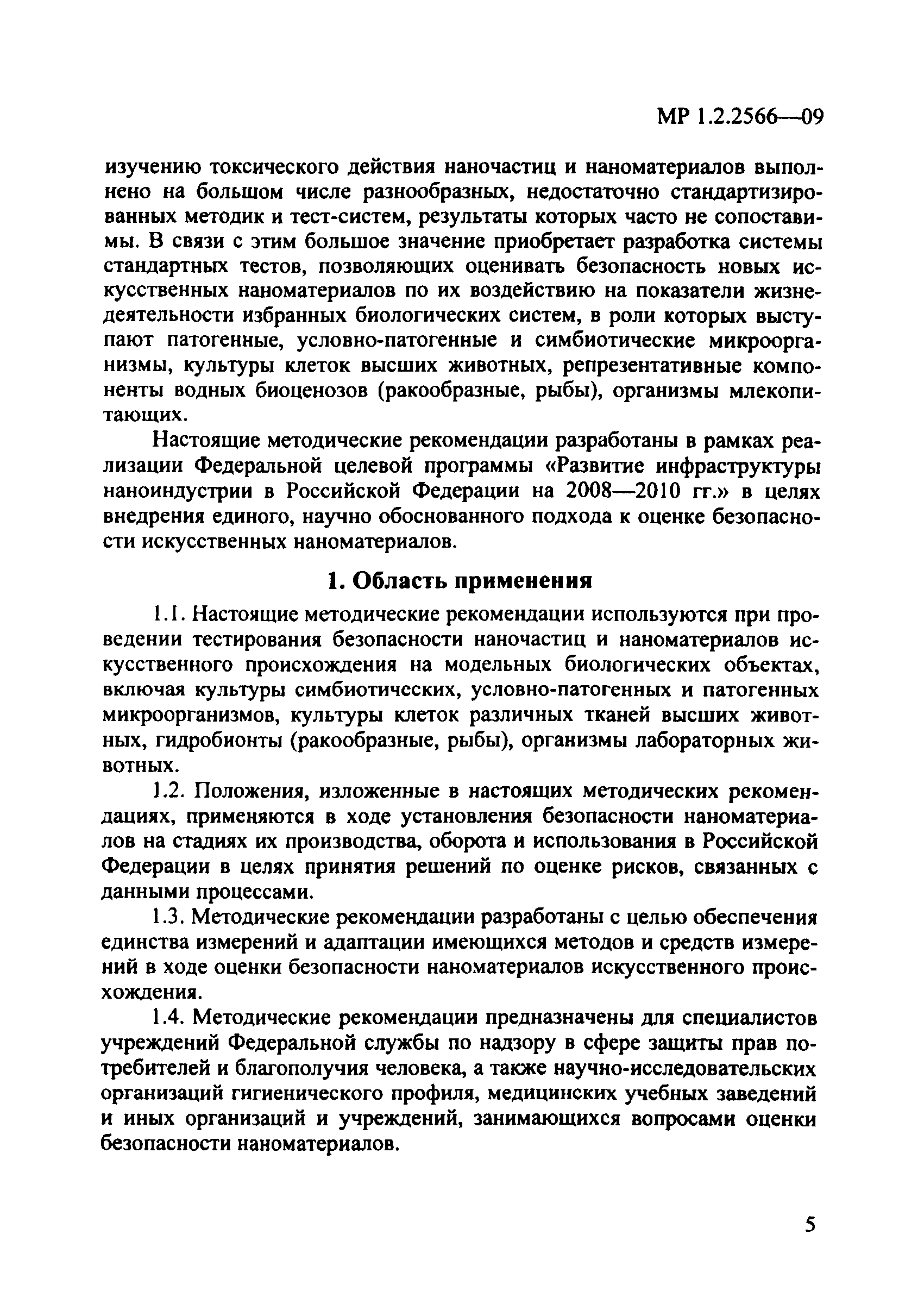 МР 1.2.2566—09

изучению токсического действия наночастиц и наноматериалов выполнено на большом числе разнообразных, недостаточно стандартизированных методик и тест-систем, результаты которых часто не сопоставимы. В связи с этим большое значение приобретает разработка системы стандартных тестов, позволяющих оценивать безопасность новых искусственных наноматериалов по их воздействию на показатели жизнедеятельности избранных биологических систем, в роли которых выступают патогенные, условно-патогенные и симбиотические микроорганизмы, культуры клеток высших животных, репрезентативные компоненты водных биоценозов (ракообразные, рыбы), организмы млекопитающих.

Настоящие методические рекомендации разработаны в рамках реализации Федеральной целевой программы «Развитие инфраструктуры наноиндустрии в Российской Федерации на 2008—2010 гг.» в целях внедрения единого, научно обоснованного подхода к оценке безопасности искусственных наноматериалов.

1. Область применения

1.1. Настоящие методические рекомендации используются при проведении тестирования безопасности наночастиц и наноматериалов искусственного происхождения на модельных биологических объектах, включая культуры симбиотических, условно-патогенных и патогенных микроорганизмов, культуры клеток различных тканей высших животных, гидробионты (ракообразные, рыбы), организмы лабораторных животных.

1.2. Положения, изложенные в настоящих методических рекомендациях, применяются в ходе установления безопасности наноматериалов на стадиях их производства, оборота и использования в Российской Федерации в целях принятия решений по оценке рисков, связанных с данными процессами.

1.3. Методические рекомендации разработаны с целью обеспечения единства измерений и адаптации имеющихся методов и средств измерений в ходе оценки безопасности наноматериалов искусственного происхождения.

1.4. Методические рекомендации предназначены для специалистов учреждений Федеральной службы по надзору в сфере защиты прав потребителей и благополучия человека, а также научно-исследовательских организаций гигиенического профиля, медицинских учебных заведений и иных организаций и учреждений, занимающихся вопросами оценки безопасности наноматериалов.

5